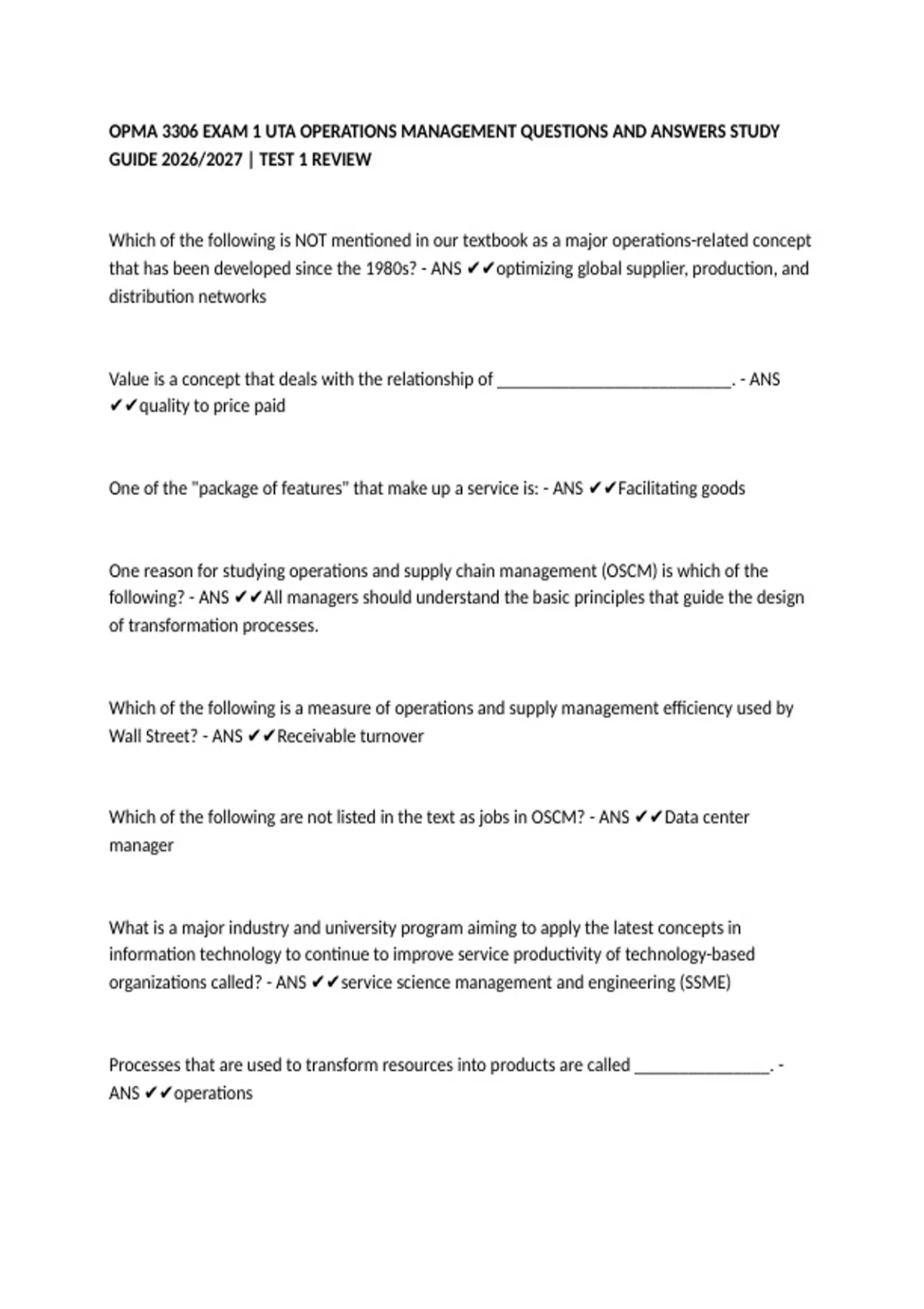 OPMA 3306 EXAM 1 UTA OPERATIONS MANAGEMENT QUESTIONS AND ANSWERS STUDY GUIDE 2026/2027 | TEST 1 REVIEW

Which of the following is NOT mentioned in our textbook as a major operations-related concept that has been developed since the 1980s? - ANS ✔✔optimizing global supplier, production, and distribution networks

Value is a concept that deals with the relationship of ___________________________. - ANS ✔✔quality to price paid

One of the "package of features" that make up a service is: - ANS ✔✔Facilitating goods

One reason for studying operations and supply chain management (OSCM) is which of the following? - ANS ✔✔All managers should understand the basic principles that guide the design of transformation processes.

Which of the following is a measure of operations and supply management efficiency used by Wall Street? - ANS ✔✔Receivable turnover

Which of the following are not listed in the text as jobs in OSCM? - ANS ✔✔Data center manager

What is a major industry and university program aiming to apply the latest concepts in information technology to continue to improve service productivity of technology-based organizations called? - ANS ✔✔service science management and engineering (SSME)

Processes that are used to transform resources into products are called ________________. - ANS ✔✔operations